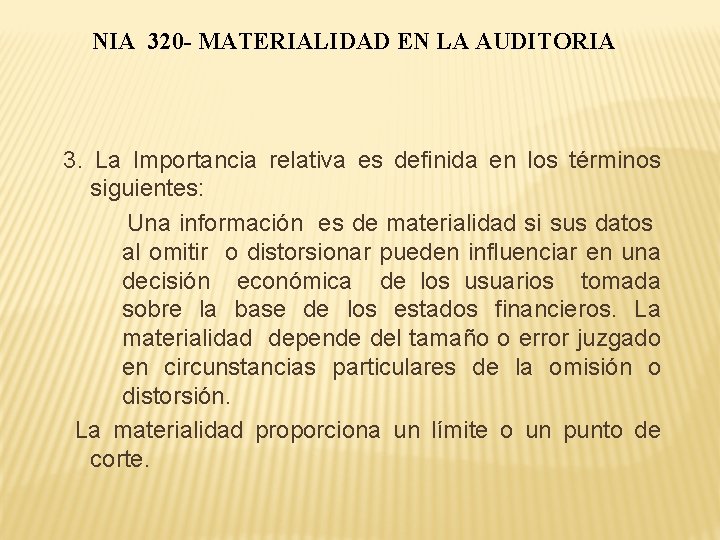 NIA 320- MATERIALIDAD EN LA AUDITORIA

3. La Importancia relativa es definida en los términos siguientes:

Una información es de materialidad si sus datos al omitir o distorsionar pueden influenciar en una decisión económica de los usuarios tomada sobre la base de los estados financieros. La materialidad depende del tamaño o error juzgado en circunstancias particulares de la omisión o distorsión.

La materialidad proporciona un límite o un punto de corte.